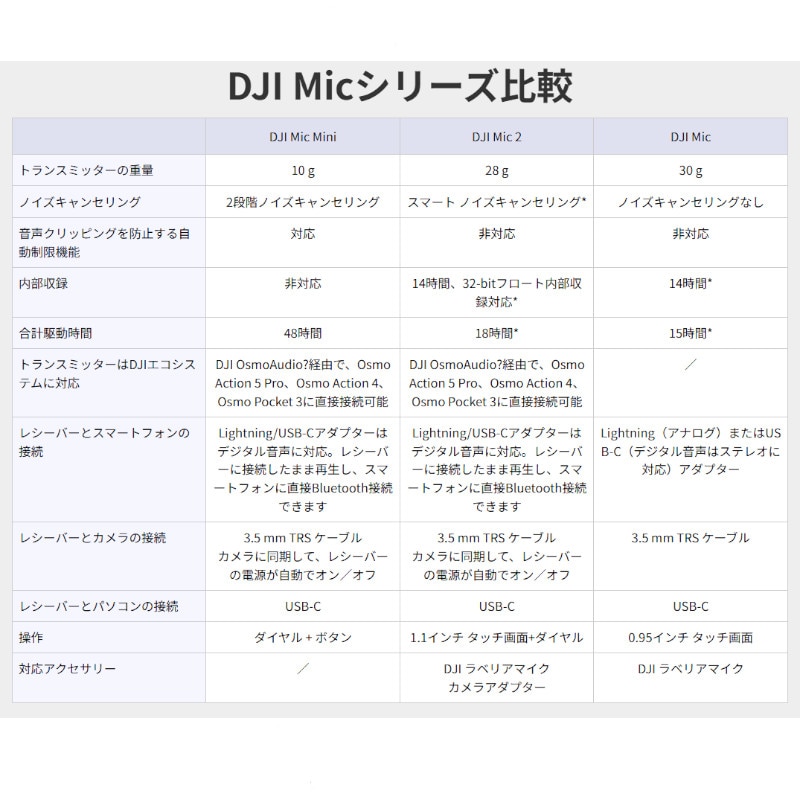 DJI Micシリーズ比較

| | DJI Mic Mini | DJI Mic 2 | DJI Mic |
|---|---|---|---|
| トランスミッターの重量 | 10 g | 28 g | 30 g |
| ノイズキャンセリング | 2段階ノイズキャンセリング | スマート ノイズキャンセリング* | ノイズキャンセリングなし |
| 音声クリッピングを防止する自動制限機能 | 対応 | 非対応 | 非対応 |
| 内部収録 | 非対応 | 14時間、32-bitフロート内部収録対応* | 14時間* |
| 合計駆動時間 | 48時間 | 18時間* | 15時間* |
| トランスミッターはDJIエコシステムに対応 | DJI OsmoAudio?経由で、Osmo Action 5 Pro、Osmo Action 4、Osmo Pocket 3に直接接続可能 | DJI OsmoAudio?経由で、Osmo Action 5 Pro、Osmo Action 4、Osmo Pocket 3に直接接続可能 | ／ |
| レシーバーとスマートフォンの接続 | Lightning/USB-Cアダプターはデジタル音声に対応。レシーバーに接続したまま再生し、スマートフォンに直接Bluetooth接続できます | Lightning/USB-Cアダプターはデジタル音声に対応。レシーバーに接続したまま再生し、スマートフォンに直接Bluetooth接続できます | Lightning（アナログ）またはUSB-C（デジタル音声はステレオに対応）アダプター |
| レシーバーとカメラの接続 | 3.5 mm TRS ケーブル カメラに同期して、レシーバーの電源が自動でオン／オフ | 3.5 mm TRS ケーブル カメラに同期して、レシーバーの電源が自動でオン／オフ | 3.5 mm TRS ケーブル |
| レシーバーとパソコンの接続 | USB-C | USB-C | USB-C |
| 操作 | ダイヤル + ボタン | 1.1インチ タッチ画面+ダイヤル | 0.95インチ タッチ画面 |
| 対応アクセサリー | ／ | DJI ラベリアマイク カメラアダプター | DJI ラベリアマイク |